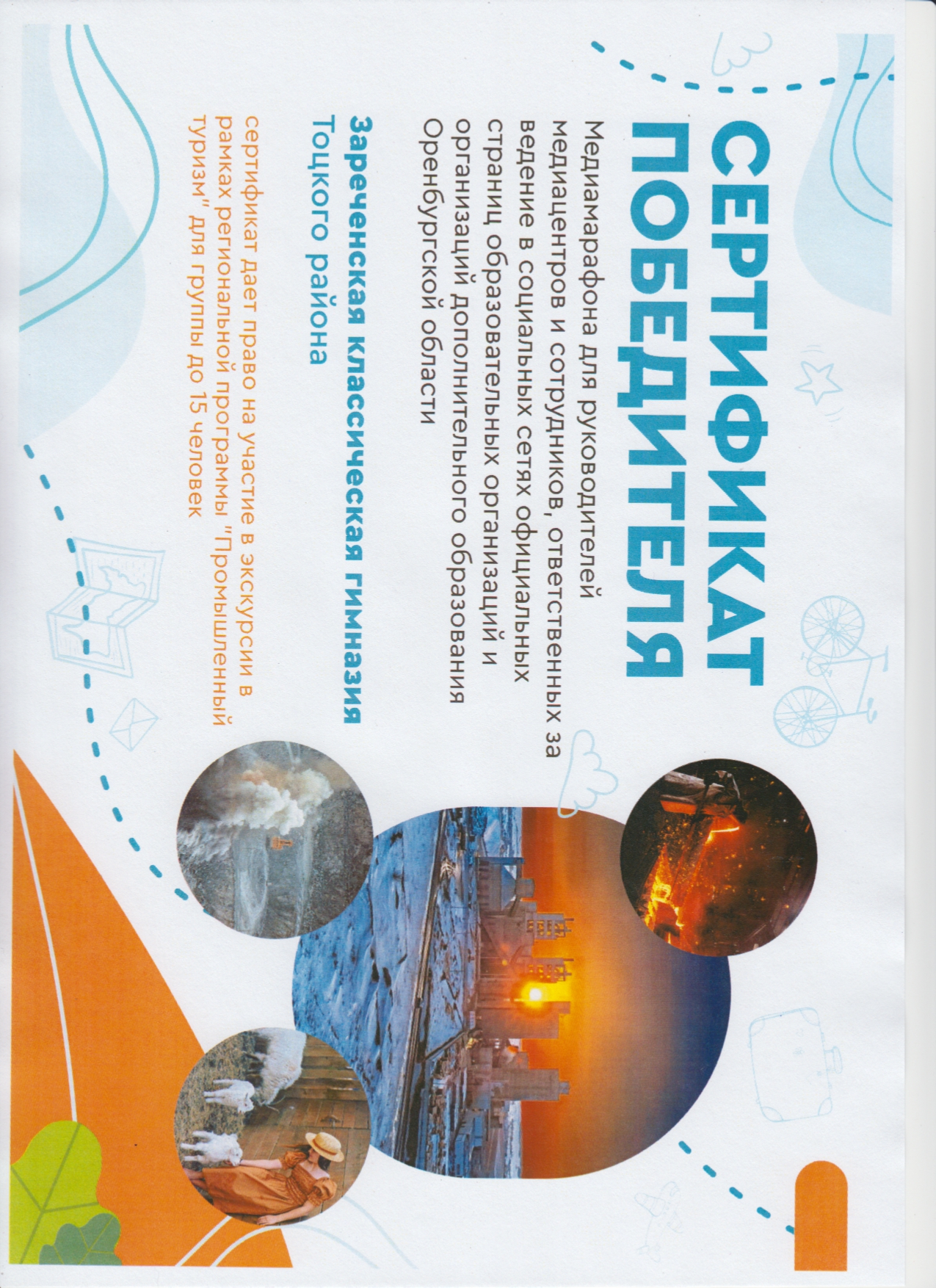 СЕРТИФИКАТ ПОБЕДИТЕЛЯ

Медиамарафона для руководителей медиацентров и сотрудников, ответственных за ведение в социальных сетях официальных страниц образовательных организаций и организаций дополнительного образования Оренбургской области

Зареченская классическая гимназия Тоцкого района

сертификат дает право на участие в экскурсии в рамках региональной программы "Промышленный туризм" для группы до 15 человек